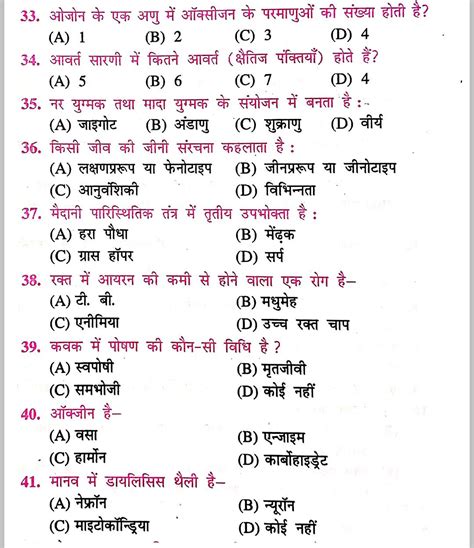 33. ओजोन के एक अणु में ऑक्सीजन के परमाणुओं की संख्या होती है?
(A) 1 (B) 2 (C) 3 (D) 4

34. आवर्त सारणी में कितने आवर्त (क्षैतिज पंक्तियाँ) होते हैं?
(A) 5 (B) 6 (C) 7 (D) 4

35. नर युग्मक तथा मादा युग्मक के संयोजन में बनता है :-
(A) जाइगोट (B) अंडाणु (C) शुक्राणु (D) वीर्य

36. किसी जीव की जीनी संरचना कहलाता है :
(A) लक्षणप्ररूप या फेनोटाइप (B) जीनप्ररूप या जीनोटाइप
(C) आनुवंशिकी (D) विभिन्नता

37. मैदानी पारिस्थितिक तंत्र में तृतीय उपभोक्ता है :
(A) हरा पौधा (B) मेंढ़क
(C) ग्रास हॉपर (D) सर्प

38. रक्त में आयरन की कमी से होने वाला एक रोग है–
(A) टी. बी. (B) मधुमेह
(C) एनीमिया (D) उच्च रक्त चाप

39. कवक में पोषण की कौन-सी विधि है ?
(A) स्वपोषी (B) मृतजीवी
(C) समभोजी (D) कोई नहीं

40. ऑक्जीन है–
(A) वसा (B) एन्जाइम
(C) हार्मोन (D) कार्बोहाइड्रेट

41. मानव में डायलिसिस थैली है–
(A) नेफ्रॉन (B) न्यूरॉन
(C) माइटोकॉन्ड्रिया (D) कोई नहीं